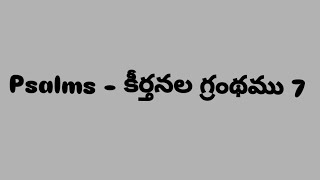 Psalms - కీర్తనల గ్రంథము 7